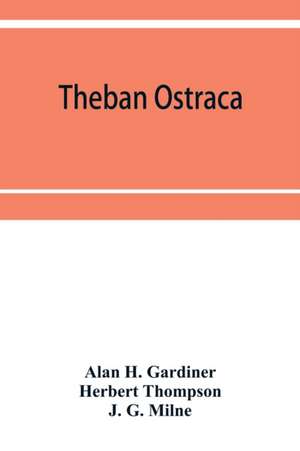 Theban Ostraca

Alan H. Gardiner
Herbert Thompson
J. G. Milne